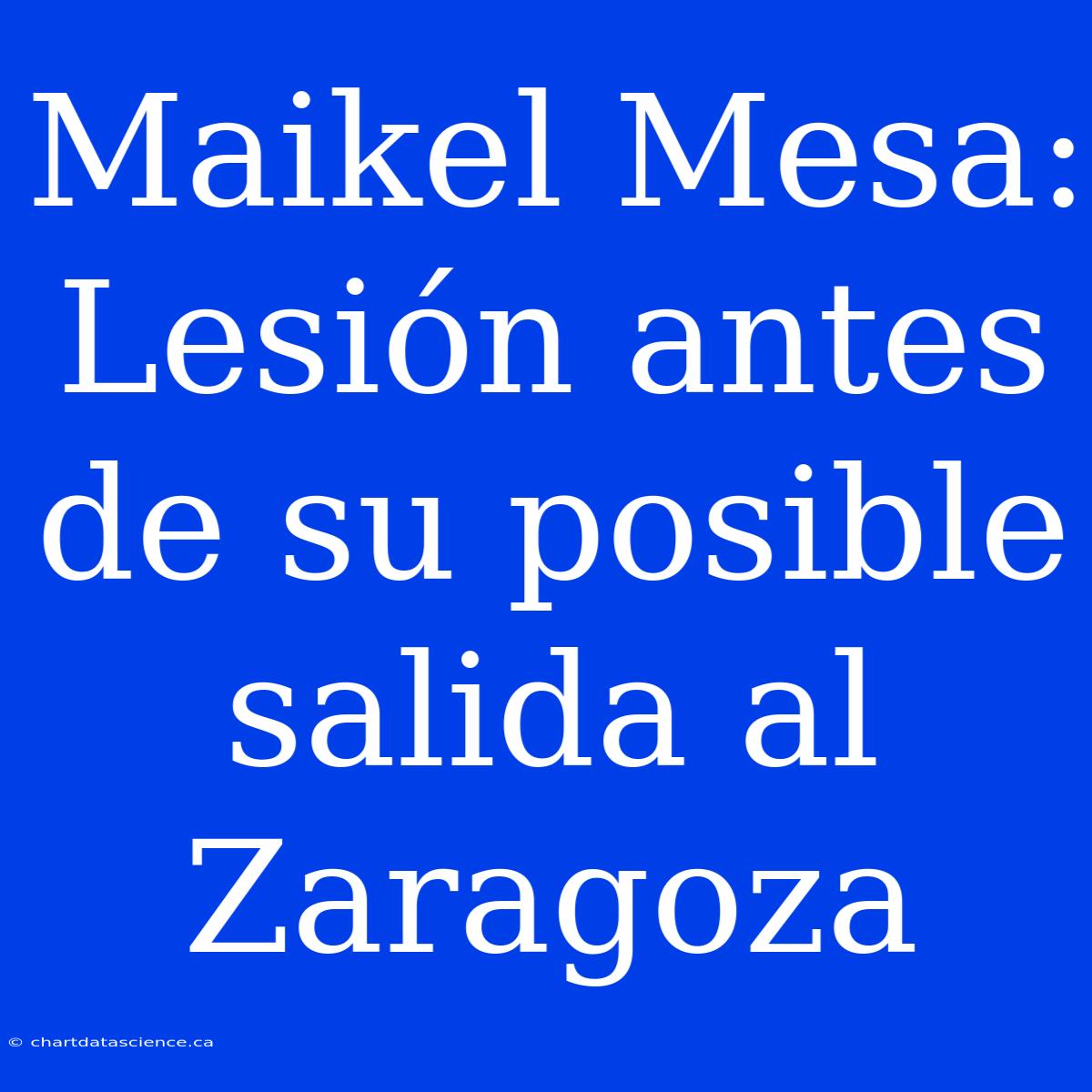 Maikel Mesa: Lesión antes de su posible salida al Zaragoza

© chartdatascience.ca